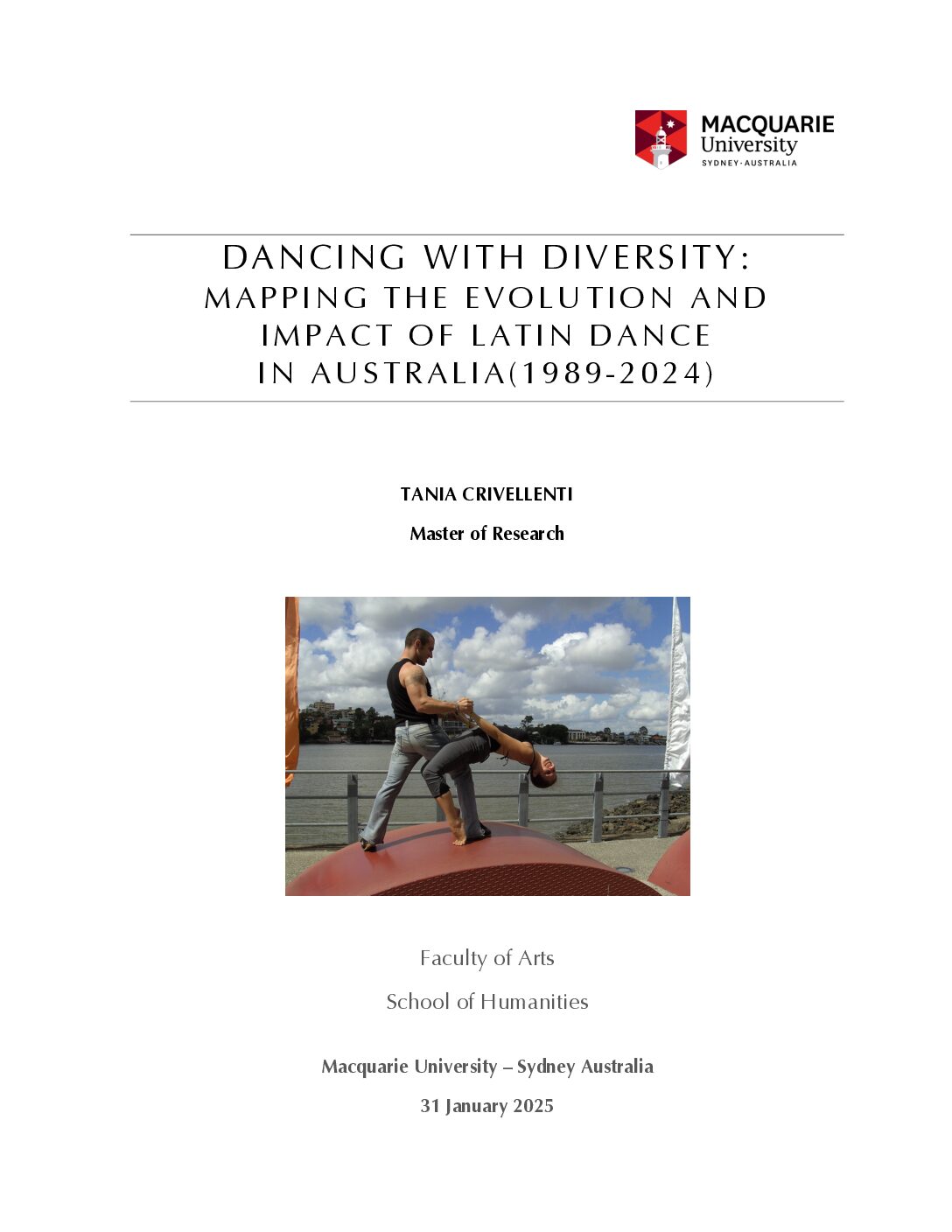 MACQUARIE
University
SYDNEY·AUSTRALIA

DANCING WITH DIVERSITY:
MAPPING THE EVOLUTION AND
IMPACT OF LATIN DANCE
IN AUSTRALIA(1989-2024)

TANIA CRIVELLENTI

Master of Research

Faculty of Arts

School of Humanities

Macquarie University – Sydney Australia

31 January 2025